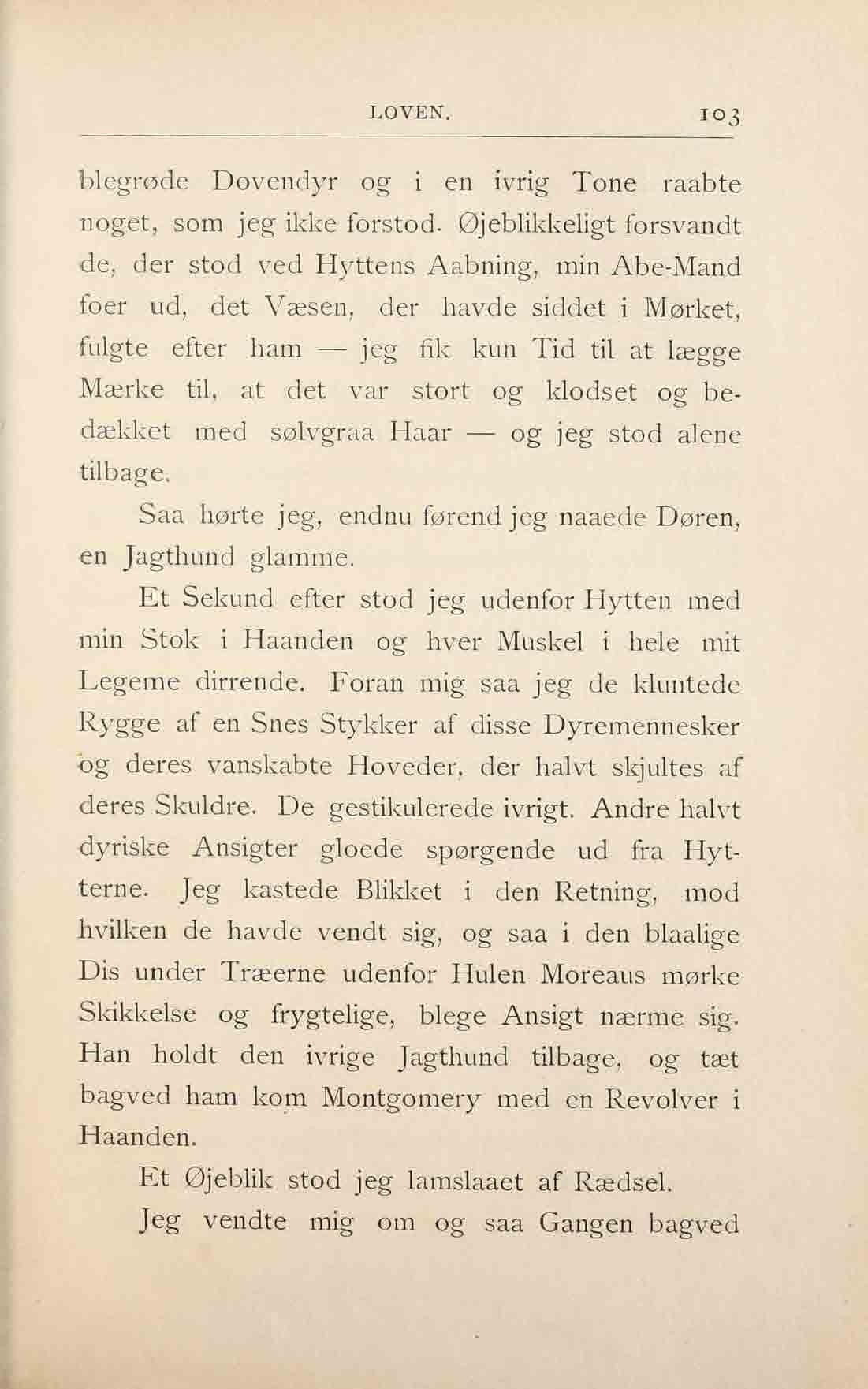 LOVEN. 103

blegrøde Dovendyr og i en ivrig Tone raabte noget, som jeg ikke forstod. Øjeblikkeligt forsvandt de, der stod ved Hyttens Aabning, min Abe-Mand foer ud, det Væsen, der havde siddet i Mørket, fulgte efter ham — jeg fik kun Tid til at lægge Mærke til, at det var stort og klodset og bedækket med sølvgraa Haar — og jeg stod alene tilbage.

Saa hørte jeg, endnu førend jeg naaede Døren, en Jagthund glamme.

Et Sekund efter stod jeg udenfor Hytten med min Stok i Haanden og hver Muskel i hele mit Legeme dirrende. Foran mig saa jeg de kluntede Rygge af en Snes Stykker af disse Dyremennesker og deres vanskabte Hoveder, der halvt skjultes af deres Skuldre. De gestikulerede ivrigt. Andre halvt dyriske Ansigter gloede spørgende ud fra Hytterne. Jeg kastede Blikket i den Retning, mod hvilken de havde vendt sig, og saa i den blaalige Dis under Træerne udenfor Hulen Moreaus mørke Skikkelse og frygtelige, blege Ansigt nærme sig. Han holdt den ivrige Jagthund tilbage, og tæt bagved ham kom Montgomery med en Revolver i Haanden.

Et Øjeblik stod jeg lamslaaet af Rædsel.

Jeg vendte mig om og saa Gangen bagved